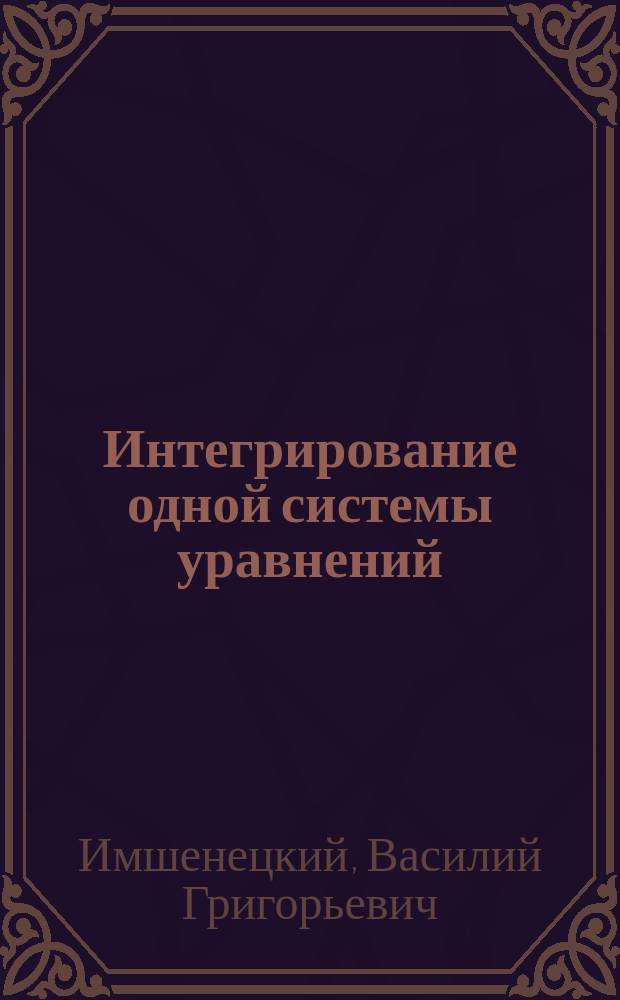 Интегрирование одной системы уравнений

Имшенецкий, Василий Григорьевич